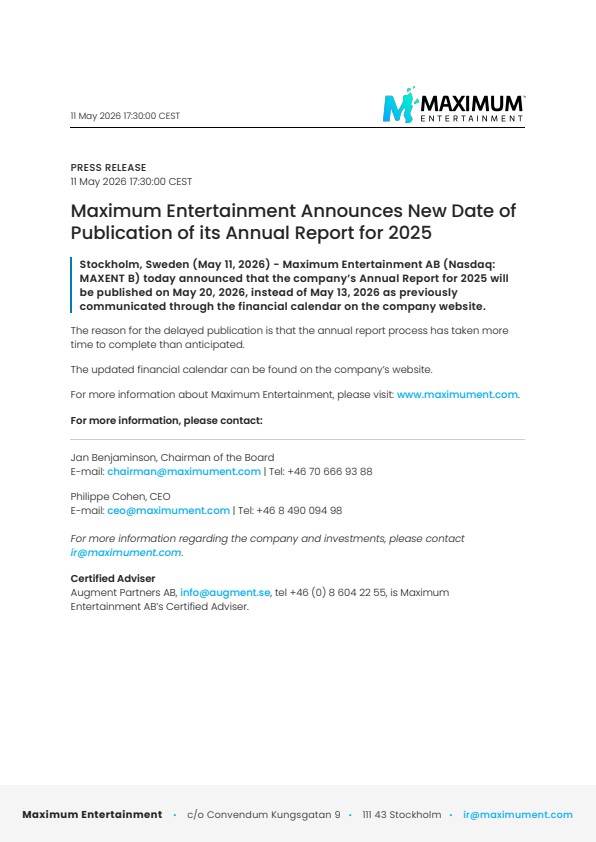 11 May 2026 17:30:00 CEST

MAXIMUM
ENTERTAINMENT

PRESS RELEASE
11 May 2026 17:30:00 CEST

Maximum Entertainment Announces New Date of Publication of its Annual Report for 2025

Stockholm, Sweden (May 11, 2026) - Maximum Entertainment AB (Nasdaq: MAXENT B) today announced that the company's Annual Report for 2025 will be published on May 20, 2026, instead of May 13, 2026 as previously communicated through the financial calendar on the company website.

The reason for the delayed publication is that the annual report process has taken more time to complete than anticipated.

The updated financial calendar can be found on the company's website.

For more information about Maximum Entertainment, please visit: www.maximument.com.

For more information, please contact:

Jan Benjaminson, Chairman of the Board
E-mail: chairman@maximument.com | Tel: +46 70 666 93 88

Philippe Cohen, CEO
E-mail: ceo@maximument.com | Tel: +46 8 490 094 98

For more information regarding the company and investments, please contact ir@maximument.com.

Certified Adviser
Augment Partners AB, info@augment.se, tel +46 (0) 8 604 22 55, is Maximum Entertainment AB's Certified Adviser.

Maximum Entertainment • c/o Convendum Kungsgatan 9 • 111 43 Stockholm • ir@maximument.com